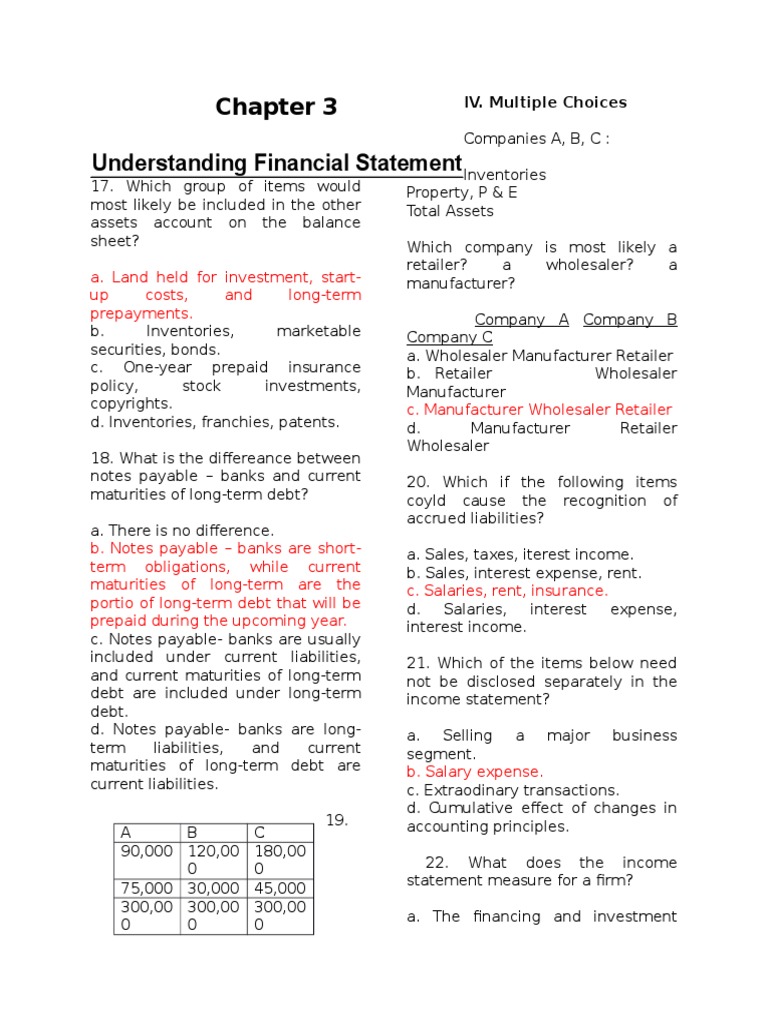 Chapter 3

Understanding Financial Statement

17. Which group of items would most likely be included in the other assets account on the balance sheet?

a. Land held for investment, start-up costs, and long-term prepayments.
b. Inventories, marketable securities, bonds.
c. One-year prepaid insurance policy, stock investments, copyrights.
d. Inventories, franchies, patents.

18. What is the differeance between notes payable – banks and current maturities of long-term debt?

a. There is no difference.
b. Notes payable – banks are short-term obligations, while current maturities of long-term are the portio of long-term debt that will be prepaid during the upcoming year.
c. Notes payable- banks are usually included under current liabilities, and current maturities of long-term debt are included under long-term debt.
d. Notes payable- banks are long-term liabilities, and current maturities of long-term debt are current liabilities.

19.

| A | B | C |
|---|---|---|
| 90,000 | 120,000 | 180,000 |
| 75,000 | 30,000 | 45,000 |
| 300,000 | 300,000 | 300,000 |

IV. Multiple Choices

Companies A, B, C :

Inventories
Property, P & E
Total Assets

Which company is most likely a retailer? a wholesaler? a manufacturer?

Company A Company B Company C
a. Wholesaler Manufacturer Retailer
b. Retailer Wholesaler Manufacturer
c. Manufacturer Wholesaler Retailer
d. Manufacturer Retailer Wholesaler

20. Which if the following items coyld cause the recognition of accrued liabilities?

a. Sales, taxes, iterest income.
b. Sales, interest expense, rent.
c. Salaries, rent, insurance.
d. Salaries, interest expense, interest income.

21. Which of the items below need not be disclosed separately in the income statement?

a. Selling a major business segment.
b. Salary expense.
c. Extraodinary transactions.
d. Cumulative effect of changes in accounting principles.

22. What does the income statement measure for a firm?

a. The financing and investment